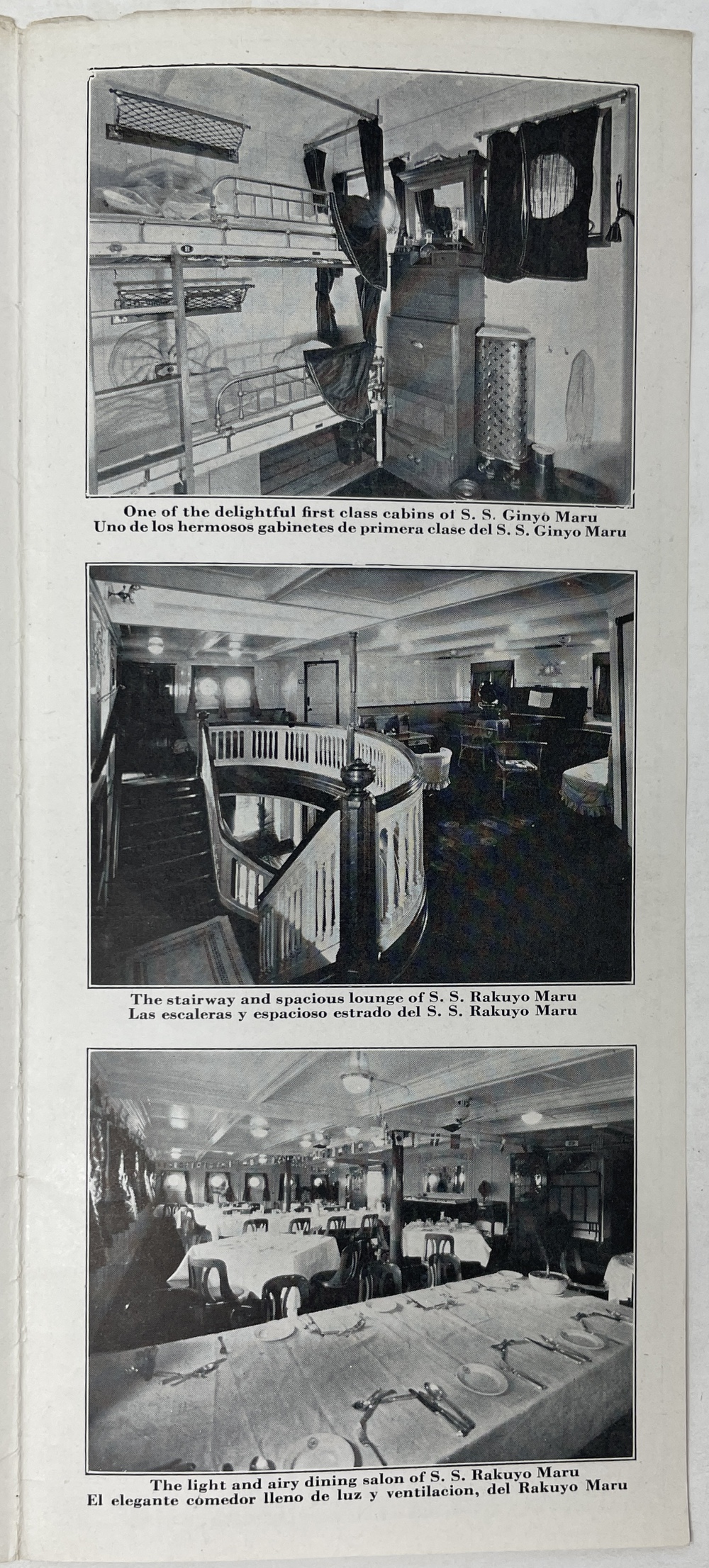 One of the delightful first class cabins of S. S. Ginyo Maru
Uno de los hermosos gabinetes de primera clase del S. S. Ginyo Maru

The stairway and spacious lounge of S. S. Rakuyo Maru
Las escaleras y espacioso estrado del S. S. Rakuyo Maru

The light and airy dining salon of S. S. Rakuyo Maru
El elegante comedor lleno de luz y ventilacion, del Rakuyo Maru